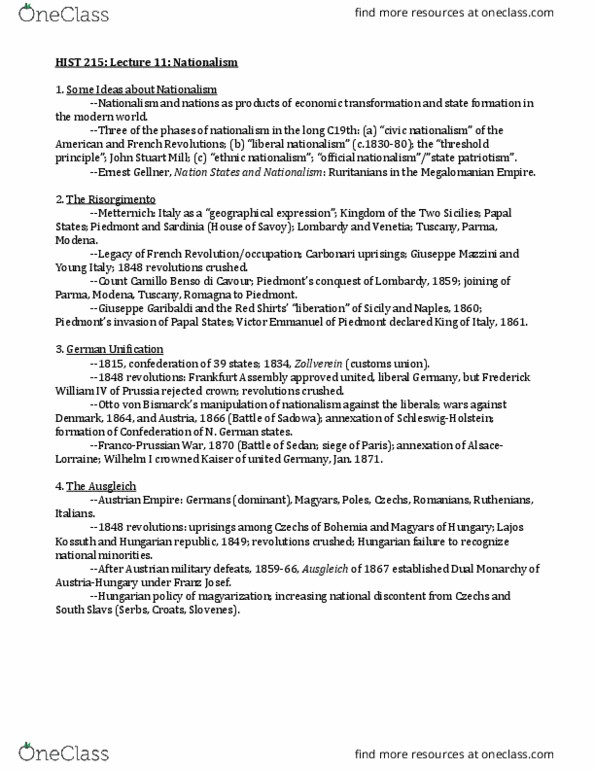 OneClass

find more resources at oneclass.com

HIST 215: Lecture 11: Nationalism

1. Some Ideas about Nationalism

--Nationalism and nations as products of economic transformation and state formation in the modern world.

--Three of the phases of nationalism in the long C19th: (a) "civic nationalism" of the American and French Revolutions; (b) "liberal nationalism" (c.1830-80); the "threshold principle"; John Stuart Mill; (c) "ethnic nationalism"; "official nationalism"/"state patriotism".

--Ernest Gellner, Nation States and Nationalism: Ruritanians in the Megalomanian Empire.

2. The Risorgimento

--Metternich: Italy as a "geographical expression"; Kingdom of the Two Sicilies; Papal States; Piedmont and Sardinia (House of Savoy); Lombardy and Venetia; Tuscany, Parma, Modena.

--Legacy of French Revolution/occupation; Carbonari uprisings; Giuseppe Mazzini and Young Italy; 1848 revolutions crushed.

--Count Camillo Benso di Cavour; Piedmont's conquest of Lombardy, 1859; joining of Parma, Modena, Tuscany, Romagna to Piedmont.

--Giuseppe Garibaldi and the Red Shirts' "liberation" of Sicily and Naples, 1860; Piedmont's invasion of Papal States; Victor Emmanuel of Piedmont declared King of Italy, 1861.

3. German Unification

--1815, confederation of 39 states; 1834, Zollverein (customs union).

--1848 revolutions: Frankfurt Assembly approved united, liberal Germany, but Frederick William IV of Prussia rejected crown; revolutions crushed.

--Otto von Bismarck's manipulation of nationalism against the liberals; wars against Denmark, 1864, and Austria, 1866 (Battle of Sadowa); annexation of Schleswig-Holstein; formation of Confederation of N. German states.

--Franco-Prussian War, 1870 (Battle of Sedan; siege of Paris); annexation of Alsace-Lorraine; Wilhelm I crowned Kaiser of united Germany, Jan. 1871.

4. The Ausgleich

--Austrian Empire: Germans (dominant), Magyars, Poles, Czechs, Romanians, Ruthenians, Italians.

--1848 revolutions: uprisings among Czechs of Bohemia and Magyars of Hungary; Lajos Kossuth and Hungarian republic, 1849; revolutions crushed; Hungarian failure to recognize national minorities.

--After Austrian military defeats, 1859-66, Ausgleich of 1867 established Dual Monarchy of Austria-Hungary under Franz Josef.

--Hungarian policy of magyarization; increasing national discontent from Czechs and South Slavs (Serbs, Croats, Slovenes).

OneClass

find more resources at oneclass.com